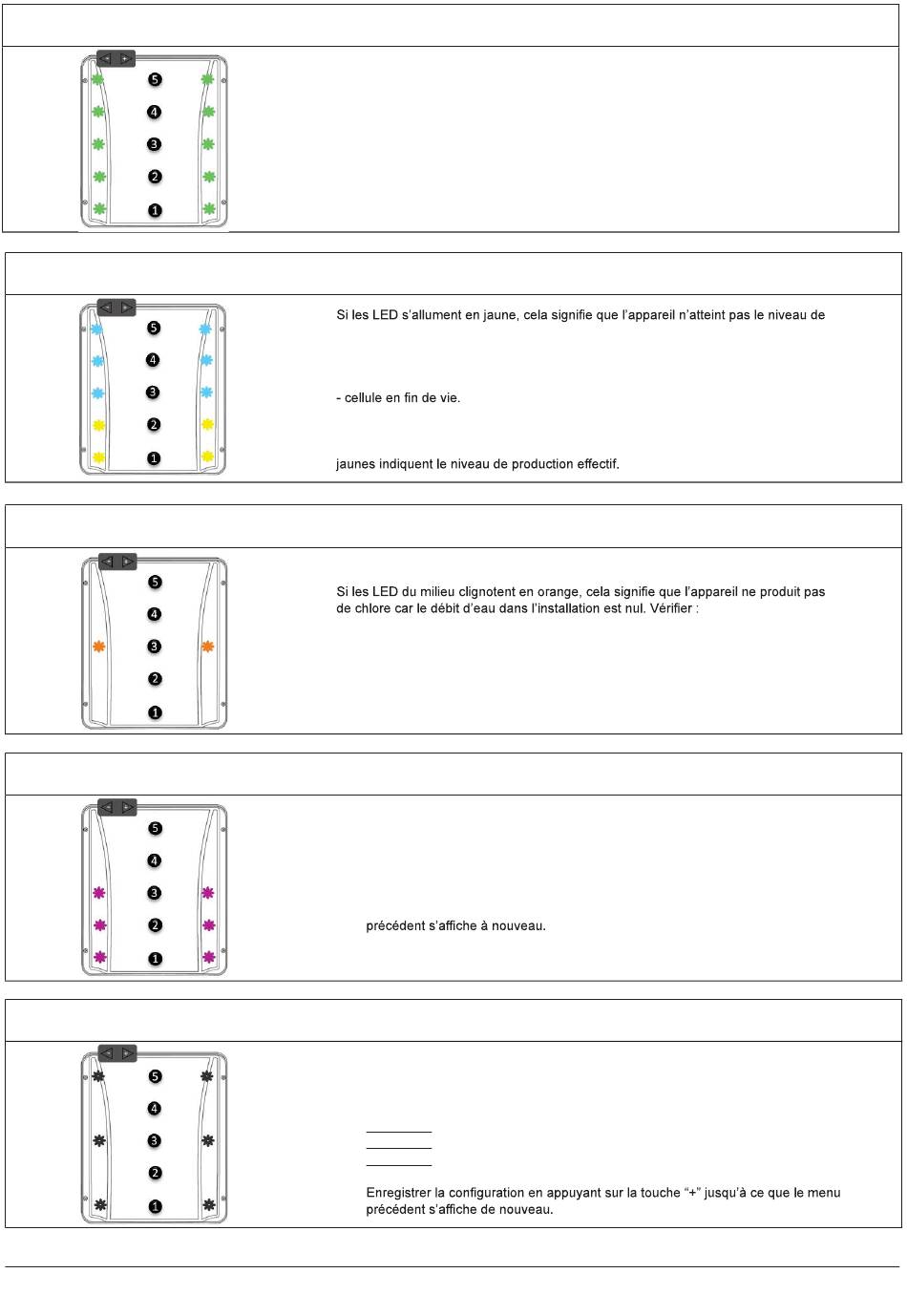 5
4
3
2
1

5
4
3
2
1

Si les LED s'allument en jaune, cela signifie que l'appareil n'atteint pas le niveau de

- cellule en fin de vie.

jaunes indiquent le niveau de production effectif.

5
4
3
2
1

Si les LED du milieu clignotent en orange, cela signifie que l'appareil ne produit pas de chlore car le débit d'eau dans l'installation est nul. Vérifier :

5
4
3
2
1

précédent s'affiche à nouveau.

5
4
3
2
1

Enregistrer la configuration en appuyant sur la touche "+" jusqu'à ce que le menu précédent s'affiche de nouveau.